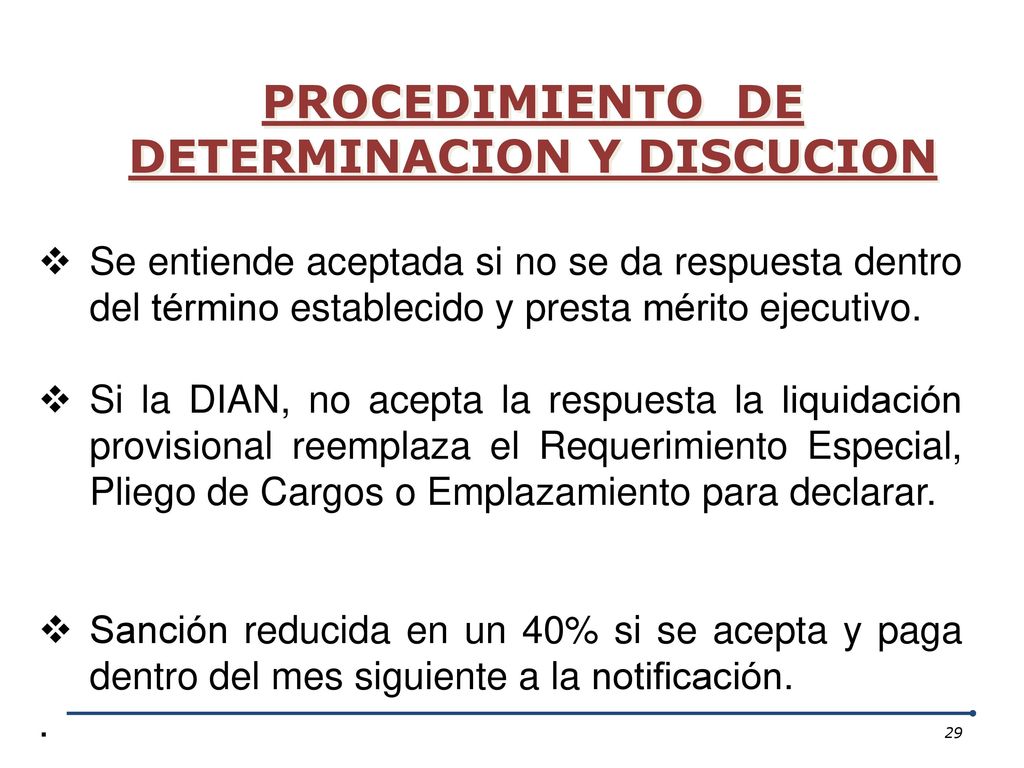 PROCEDIMIENTO DE DETERMINACION Y DISCUCION

❖ Se entiende aceptada si no se da respuesta dentro del término establecido y presta mérito ejecutivo.

❖ Si la DIAN, no acepta la respuesta la liquidación provisional reemplaza el Requerimiento Especial, Pliego de Cargos o Emplazamiento para declarar.

❖ Sanción reducida en un 40% si se acepta y paga dentro del mes siguiente a la notificación.

.

29